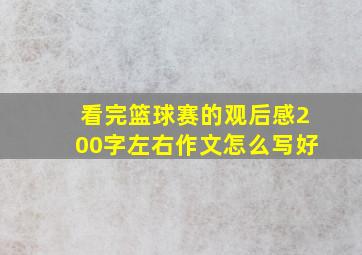 看完篮球赛的观后感200字左右作文怎么写好